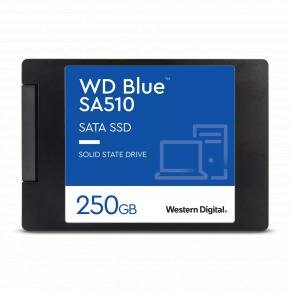 WD Blue™
SA510

SATA SSD

SOLID STATE DRIVE

250GB

Western Digital.